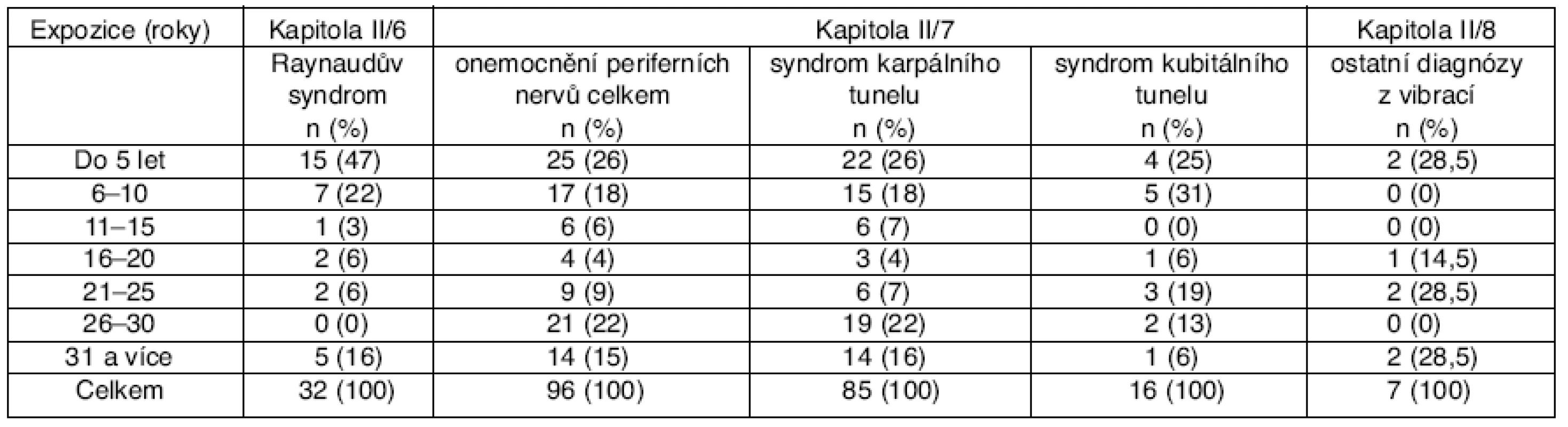 | Expozice (roky) | Kapitola II/6 | Kapitola II/7 | | | Kapitola II/8 |
|---|---|---|---|---|---|
| | Raynaudův syndrom n (%) | onemocnění periferních nervů celkem n (%) | syndrom karpálního tunelu n (%) | syndrom kubitálního tunelu n (%) | ostatní diagnózy z vibrací n (%) |
| Do 5 let | 15 (47) | 25 (26) | 22 (26) | 4 (25) | 2 (28,5) |
| 6–10 | 7 (22) | 17 (18) | 15 (18) | 5 (31) | 0 (0) |
| 11–15 | 1 (3) | 6 (6) | 6 (7) | 0 (0) | 0 (0) |
| 16–20 | 2 (6) | 4 (4) | 3 (4) | 1 (6) | 1 (14,5) |
| 21–25 | 2 (6) | 9 (9) | 6 (7) | 3 (19) | 2 (28,5) |
| 26–30 | 0 (0) | 21 (22) | 19 (22) | 2 (13) | 0 (0) |
| 31 a více | 5 (16) | 14 (15) | 14 (16) | 1 (6) | 2 (28,5) |
| Celkem | 32 (100) | 96 (100) | 85 (100) | 16 (100) | 7 (100) |